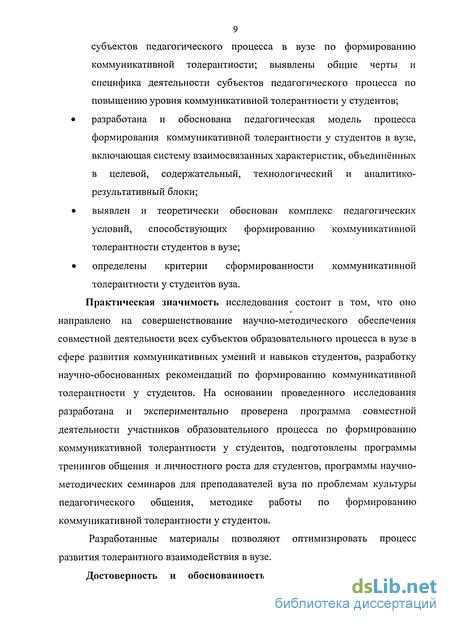 9

субъектов педагогического процесса в вузе по формированию коммуникативной толерантности; выявлены общие черты и специфика деятельности субъектов педагогического процесса по повышению уровня коммуникативной толерантности у студентов;

• разработана и обоснована педагогическая модель процесса формирования коммуникативной толерантности у студентов в вузе, включающая систему взаимосвязанных характеристик, объединённых в целевой, содержательный, технологический и аналитико-результативный блоки;

• выявлен и теоретически обоснован комплекс педагогических условий, способствующих формированию коммуникативной толерантности студентов в вузе;

• определены критерии сформированности коммуникативной толерантности у студентов вуза.

Практическая значимость исследования состоит в том, что оно направлено на совершенствование научно-методического обеспечения совместной деятельности всех субъектов образовательного процесса в вузе в сфере развития коммуникативных умений и навыков студентов, разработку научно-обоснованных рекомендаций по формированию коммуникативной толерантности у студентов. На основании проведенного исследования разработана и экспериментально проверена программа совместной деятельности участников образовательного процесса по формированию коммуникативной толерантности у студентов, подготовлены программы тренингов общения и личностного роста для студентов, программы научно-методических семинаров для преподавателей вуза по проблемам культуры педагогического общения, методике работы по формированию коммуникативной толерантности у студентов.

Разработанные материалы позволяют оптимизировать процесс развития толерантного взаимодействия в вузе.

Достоверность и обоснованность

dsLib.net
библиотека диссертаций